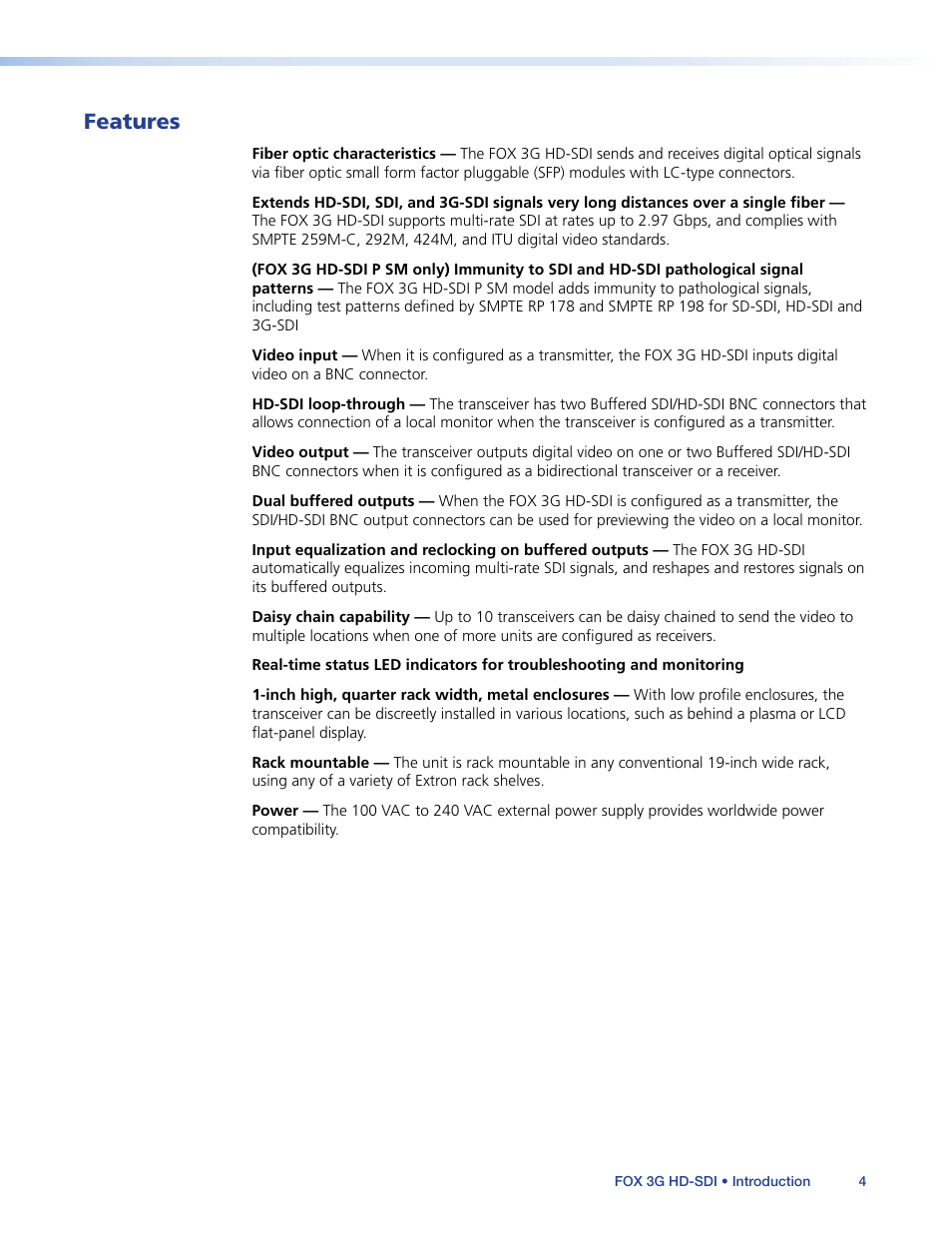 Features

Fiber optic characteristics — The FOX 3G HD-SDI sends and receives digital optical signals via fiber optic small form factor pluggable (SFP) modules with LC-type connectors.

Extends HD-SDI, SDI, and 3G-SDI signals very long distances over a single fiber — The FOX 3G HD-SDI supports multi-rate SDI at rates up to 2.97 Gbps, and complies with SMPTE 259M-C, 292M, 424M, and ITU digital video standards.

(FOX 3G HD-SDI P SM only) Immunity to SDI and HD-SDI pathological signal patterns — The FOX 3G HD-SDI P SM model adds immunity to pathological signals, including test patterns defined by SMPTE RP 178 and SMPTE RP 198 for SD-SDI, HD-SDI and 3G-SDI

Video input — When it is configured as a transmitter, the FOX 3G HD-SDI inputs digital video on a BNC connector.

HD-SDI loop-through — The transceiver has two Buffered SDI/HD-SDI BNC connectors that allows connection of a local monitor when the transceiver is configured as a transmitter.

Video output — The transceiver outputs digital video on one or two Buffered SDI/HD-SDI BNC connectors when it is configured as a bidirectional transceiver or a receiver.

Dual buffered outputs — When the FOX 3G HD-SDI is configured as a transmitter, the SDI/HD-SDI BNC output connectors can be used for previewing the video on a local monitor.

Input equalization and reclocking on buffered outputs — The FOX 3G HD-SDI automatically equalizes incoming multi-rate SDI signals, and reshapes and restores signals on its buffered outputs.

Daisy chain capability — Up to 10 transceivers can be daisy chained to send the video to multiple locations when one of more units are configured as receivers.

Real-time status LED indicators for troubleshooting and monitoring

1-inch high, quarter rack width, metal enclosures — With low profile enclosures, the transceiver can be discreetly installed in various locations, such as behind a plasma or LCD flat-panel display.

Rack mountable — The unit is rack mountable in any conventional 19-inch wide rack, using any of a variety of Extron rack shelves.

Power — The 100 VAC to 240 VAC external power supply provides worldwide power compatibility.

FOX 3G HD-SDI • Introduction 4